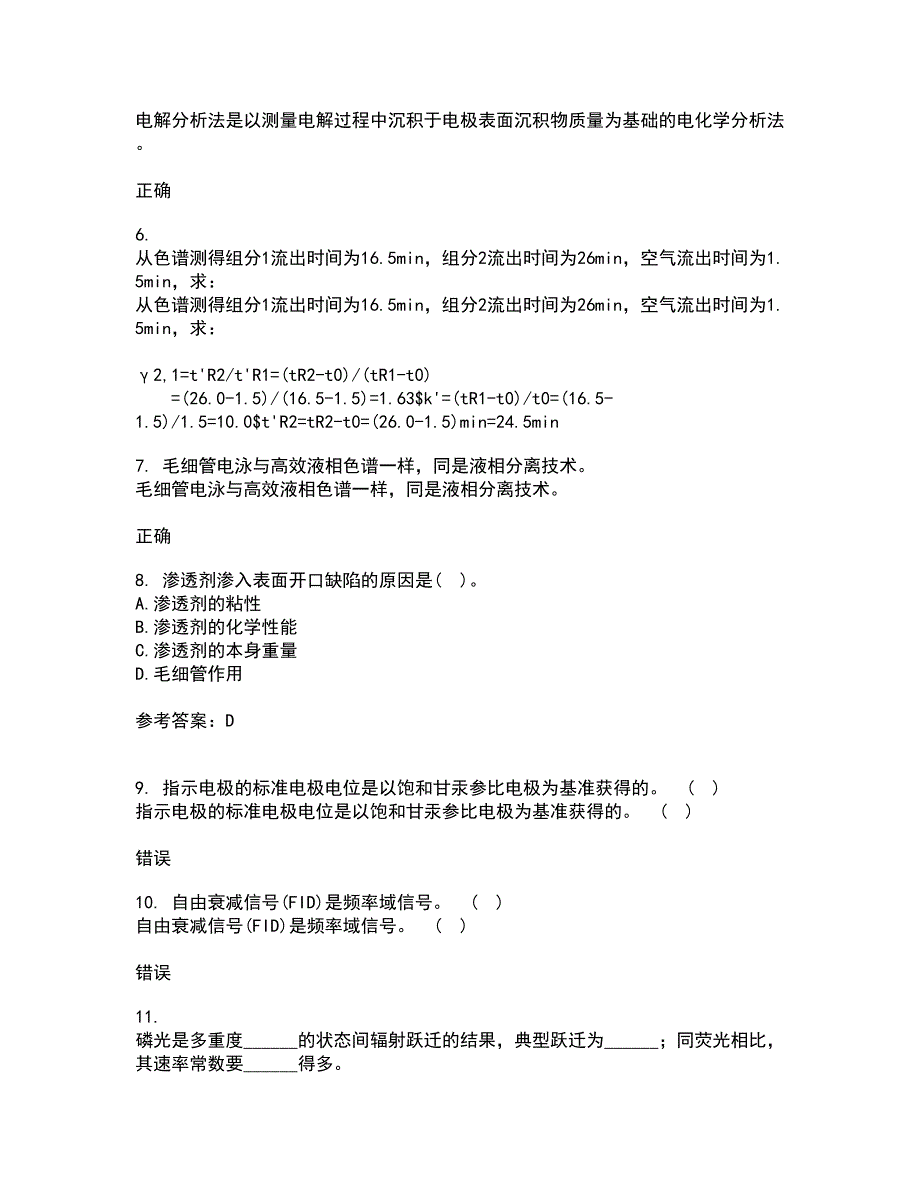 电解分析法是以测量电解过程中沉积于电极表面沉积物质量为基础的电化学分析法。

正确

6.
从色谱测得组分1流出时间为16.5min，组分2流出时间为26min，空气流出时间为1.5min，求：
从色谱测得组分1流出时间为16.5min，组分2流出时间为26min，空气流出时间为1.5min，求：

γ2,1=t'R2/t'R1=(tR2-t0)/(tR1-t0)
=(26.0-1.5)/(16.5-1.5)=1.63$k'=(tR1-t0)/t0=(16.5-1.5)/1.5=10.0$t'R2=tR2-t0=(26.0-1.5)min=24.5min

7. 毛细管电泳与高效液相色谱一样，同是液相分离技术。
毛细管电泳与高效液相色谱一样，同是液相分离技术。

正确

8. 渗透剂渗入表面开口缺陷的原因是( )。
A.渗透剂的粘性
B.渗透剂的化学性能
C.渗透剂的本身重量
D.毛细管作用

参考答案：D

9. 指示电极的标准电极电位是以饱和甘汞参比电极为基准获得的。 ( )
指示电极的标准电极电位是以饱和甘汞参比电极为基准获得的。 ( )

错误

10. 自由衰减信号(FID)是频率域信号。 ( )
自由衰减信号(FID)是频率域信号。 ( )

错误

11.
磷光是多重度______的状态间辐射跃迁的结果，典型跃迁为______；同荧光相比，其速率常数要______得多。